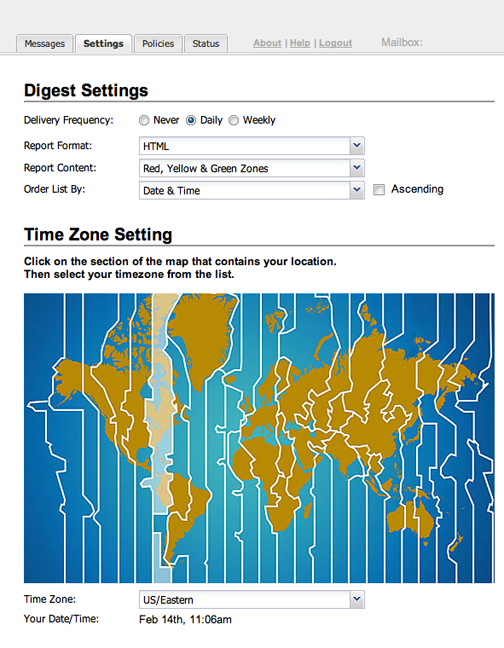 Messages Settings Policies Status About | Help | Logout Mailbox:

Digest Settings

Delivery Frequency: Never Daily Weekly

Report Format: HTML

Report Content: Red, Yellow & Green Zones

Order List By: Date & Time Ascending

Time Zone Setting

Click on the section of the map that contains your location. Then select your timezone from the list.

Time Zone: US/Eastern

Your Date/Time: Feb 14th, 11:06am